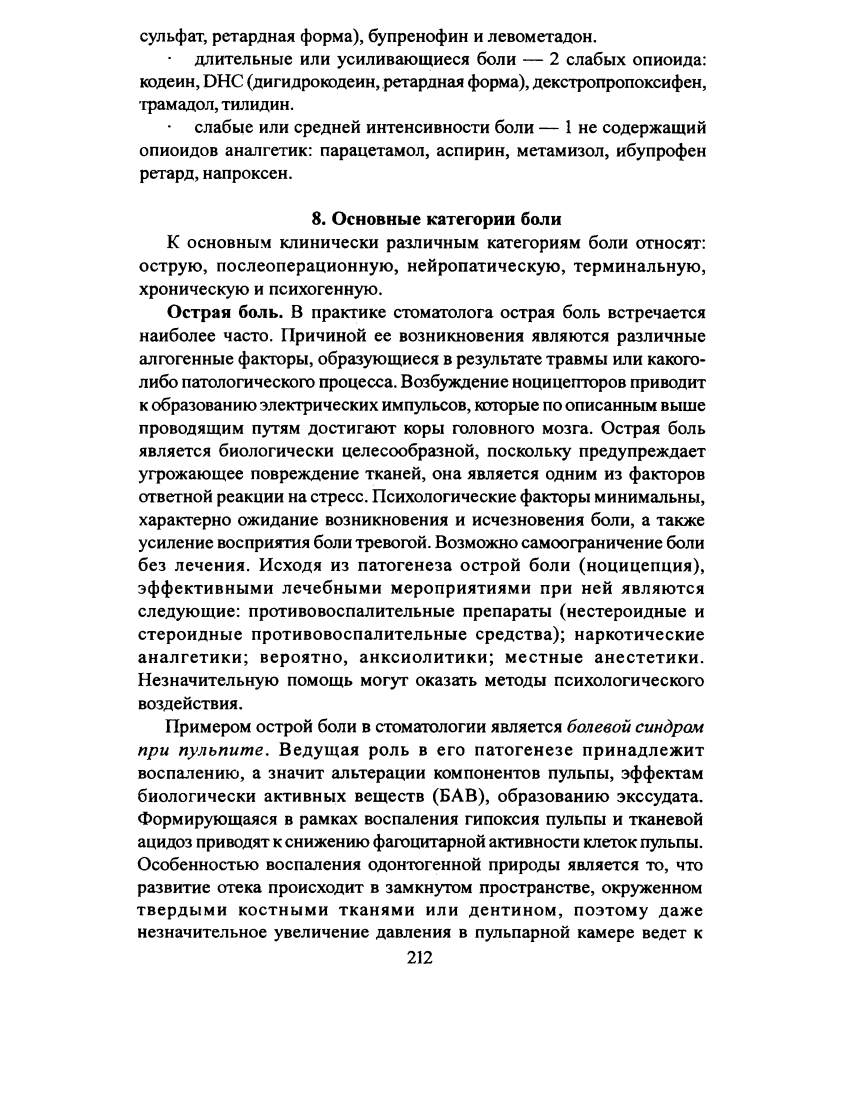 сульфат, ретардная форма), бупренофин и левометадон.

· длительные или усиливающиеся боли — 2 слабых опиоида: кодеин, DHC (дигидрокодеин, ретардная форма), декстропропоксифен, трамадол, тилидин.

· слабые или средней интенсивности боли — 1 не содержащий опиоидов аналгетик: парацетамол, аспирин, метамизол, ибупрофен ретард, напроксен.

8. Основные категории боли

К основным клинически различным категориям боли относят: острую, послеоперационную, нейропатическую, терминальную, хроническую и психогенную.

Острая боль. В практике стоматолога острая боль встречается наиболее часто. Причиной ее возникновения являются различные алгогенные факторы, образующиеся в результате травмы или какого-либо патологического процесса. Возбуждение ноцицепторов приводит к образованию электрических импульсов, которые по описанным выше проводящим путям достигают коры головного мозга. Острая боль является биологически целесообразной, поскольку предупреждает угрожающее повреждение тканей, она является одним из факторов ответной реакции на стресс. Психологические факторы минимальны, характерно ожидание возникновения и исчезновения боли, а также усиление восприятия боли тревогой. Возможно самоограничение боли без лечения. Исходя из патогенеза острой боли (ноцицепция), эффективными лечебными мероприятиями при ней являются следующие: противовоспалительные препараты (нестероидные и стероидные противовоспалительные средства); наркотические аналгетики; вероятно, анксиолитики; местные анестетики. Незначительную помощь могут оказать методы психологического воздействия.

Примером острой боли в стоматологии является болевой синдром при пульпите. Ведущая роль в его патогенезе принадлежит воспалению, а значит альтерации компонентов пульпы, эффектам биологически активных веществ (БАВ), образованию экссудата. Формирующаяся в рамках воспаления гипоксия пульпы и тканевой ацидоз приводят к снижению фагоцитарной активности клеток пульпы. Особенностью воспаления одонтогенной природы является то, что развитие отека происходит в замкнутом пространстве, окруженном твердыми костными тканями или дентином, поэтому даже незначительное увеличение давления в пульпарной камере ведет к

212